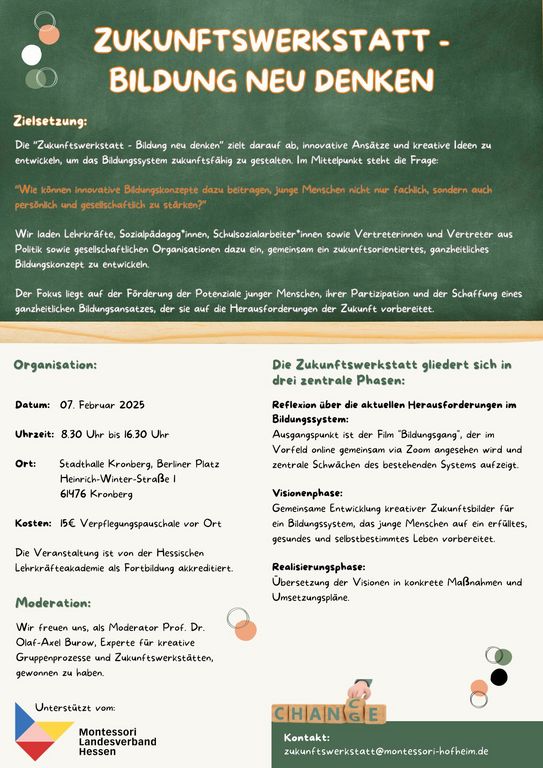 ZUKUNFTSWERKSTATT -
BILDUNG NEU DENKEN

Zielsetzung:

Die "Zukunftswerkstatt - Bildung neu denken" zielt darauf ab, innovative Ansätze und kreative Ideen zu entwickeln, um das Bildungssystem zukunftsfähig zu gestalten. Im Mittelpunkt steht die Frage:

"Wie können innovative Bildungskonzepte dazu beitragen, junge Menschen nicht nur fachlich, sondern auch persönlich und gesellschaftlich zu stärken?"

Wir laden Lehrkräfte, Sozialpädagog*innen, Schulsozialarbeiter*innen sowie Vertreterinnen und Vertreter aus Politik sowie gesellschaftlichen Organisationen dazu ein, gemeinsam ein zukunftsorientiertes, ganzheitliches Bildungskonzept zu entwickeln.

Der Fokus liegt auf der Förderung der Potenziale junger Menschen, ihrer Partizipation und der Schaffung eines ganzheitlichen Bildungsansatzes, der sie auf die Herausforderungen der Zukunft vorbereitet.

Organisation:

Datum: 07. Februar 2025

Uhrzeit: 8.30 Uhr bis 16.30 Uhr

Ort: Stadthalle Kronberg, Berliner Platz
Heinrich-Winter-Straße 1
61476 Kronberg

Kosten: 15€ Verpflegungspauschale vor Ort

Die Veranstaltung ist von der Hessischen Lehrkräfteakademie als Fortbildung akkreditiert.

Moderation:

Wir freuen uns, als Moderator Prof. Dr. Olaf-Axel Burow, Experte für kreative Gruppenprozesse und Zukunftswerkstätten, gewonnen zu haben.

Unterstützt vom:

Montessori
Landesverband
Hessen

Die Zukunftswerkstatt gliedert sich in drei zentrale Phasen:

Reflexion über die aktuellen Herausforderungen im Bildungssystem:
Ausgangspunkt ist der Film "Bildungsgang", der im Vorfeld online gemeinsam via Zoom angesehen wird und zentrale Schwächen des bestehenden Systems aufzeigt.

Visionenphase:
Gemeinsame Entwicklung kreativer Zukunftsbilder für ein Bildungssystem, das junge Menschen auf ein erfülltes, gesundes und selbstbestimmtes Leben vorbereitet.

Realisierungsphase:
Übersetzung der Visionen in konkrete Maßnahmen und Umsetzungspläne.

CHANGE

Kontakt:
zukunftswerkstatt@montessori-hofheim.de